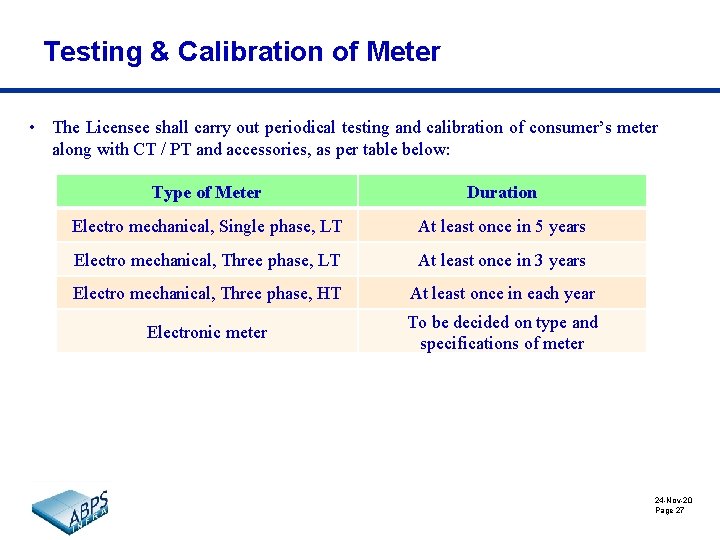 Testing & Calibration of Meter

• The Licensee shall carry out periodical testing and calibration of consumer's meter along with CT / PT and accessories, as per table below:

| Type of Meter | Duration |
|---|---|
| Electro mechanical, Single phase, LT | At least once in 5 years |
| Electro mechanical, Three phase, LT | At least once in 3 years |
| Electro mechanical, Three phase, HT | At least once in each year |
| Electronic meter | To be decided on type and specifications of meter |

ABPS INFRA

24-Nov-20
Page 27